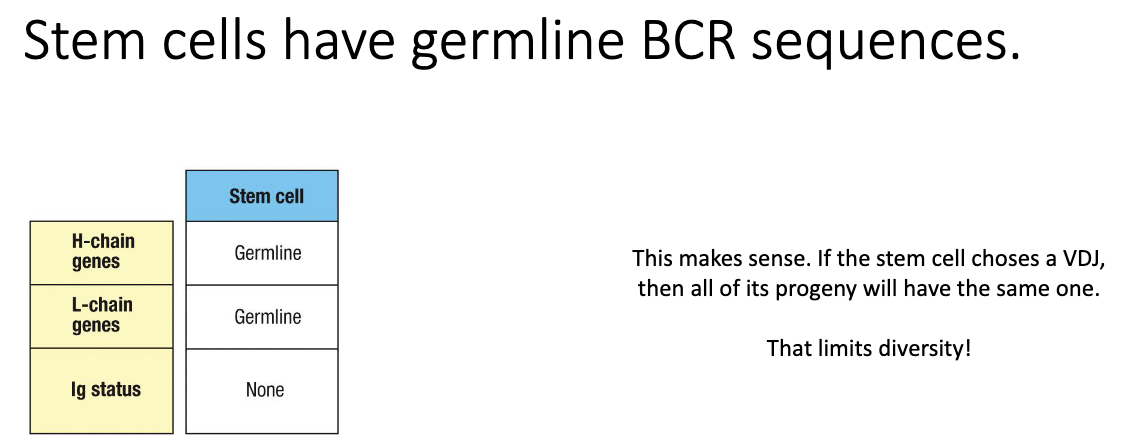 Stem cells have germline BCR sequences.

| | Stem cell |
|---|---|
| H-chain genes | Germline |
| L-chain genes | Germline |
| Ig status | None |

This makes sense. If the stem cell choses a VDJ, then all of its progeny will have the same one.

That limits diversity!